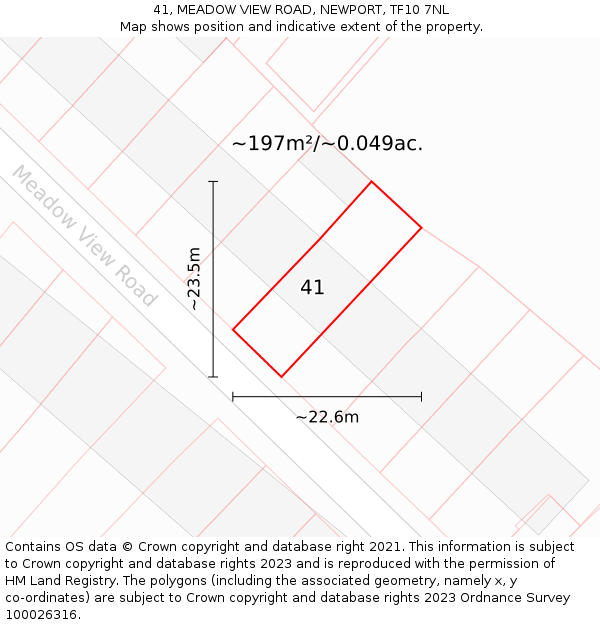 41, MEADOW VIEW ROAD, NEWPORT, TF10 7NL
Map shows position and indicative extent of the property.

~197m²/~0.049ac.

Meadow View Road

~23.5m

41

~22.6m

Contains OS data © Crown copyright and database right 2021. This information is subject to Crown copyright and database rights 2023 and is reproduced with the permission of HM Land Registry. The polygons (including the associated geometry, namely x, y co-ordinates) are subject to Crown copyright and database rights 2023 Ordnance Survey 100026316.